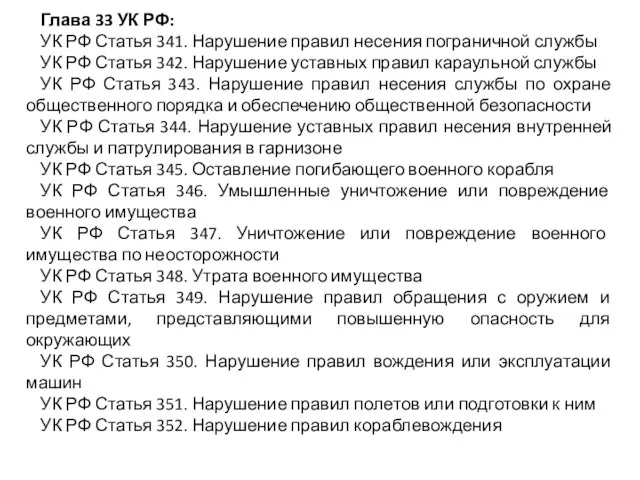 Глава 33 УК РФ:

УК РФ Статья 341. Нарушение правил несения пограничной службы

УК РФ Статья 342. Нарушение уставных правил караульной службы

УК РФ Статья 343. Нарушение правил несения службы по охране общественного порядка и обеспечению общественной безопасности

УК РФ Статья 344. Нарушение уставных правил несения внутренней службы и патрулирования в гарнизоне

УК РФ Статья 345. Оставление погибающего военного корабля

УК РФ Статья 346. Умышленные уничтожение или повреждение военного имущества

УК РФ Статья 347. Уничтожение или повреждение военного имущества по неосторожности

УК РФ Статья 348. Утрата военного имущества

УК РФ Статья 349. Нарушение правил обращения с оружием и предметами, представляющими повышенную опасность для окружающих

УК РФ Статья 350. Нарушение правил вождения или эксплуатации машин

УК РФ Статья 351. Нарушение правил полетов или подготовки к ним

УК РФ Статья 352. Нарушение правил кораблевождения